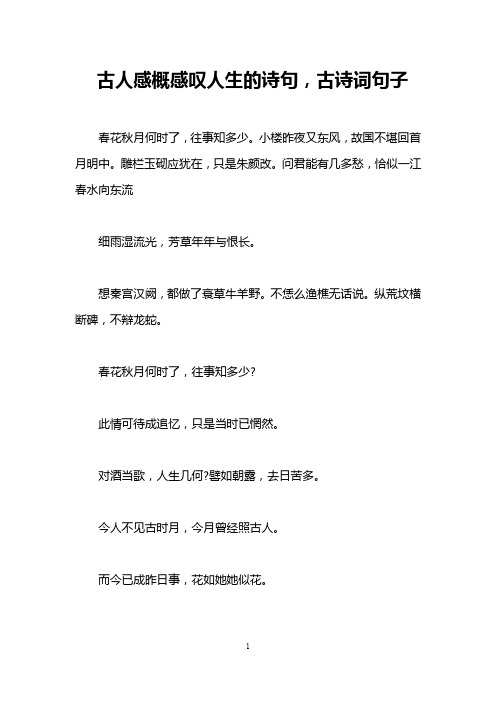 古人感概感叹人生的诗句，古诗词句子

春花秋月何时了，往事知多少。小楼昨夜又东风，故国不堪回首月明中。雕栏玉砌应犹在，只是朱颜改。问君能有几多愁，恰似一江春水向东流

细雨湿流光，芳草年年与恨长。

想秦宫汉阙，都做了衰草牛羊野。不恁么渔樵无话说。纵荒坟横断碑，不辩龙蛇。

春花秋月何时了，往事知多少?

此情可待成追忆，只是当时已惘然。

对酒当歌，人生几何?譬如朝露，去日苦多。

今人不见古时月，今月曾经照古人。

而今已成昨日事，花如她她似花。

1